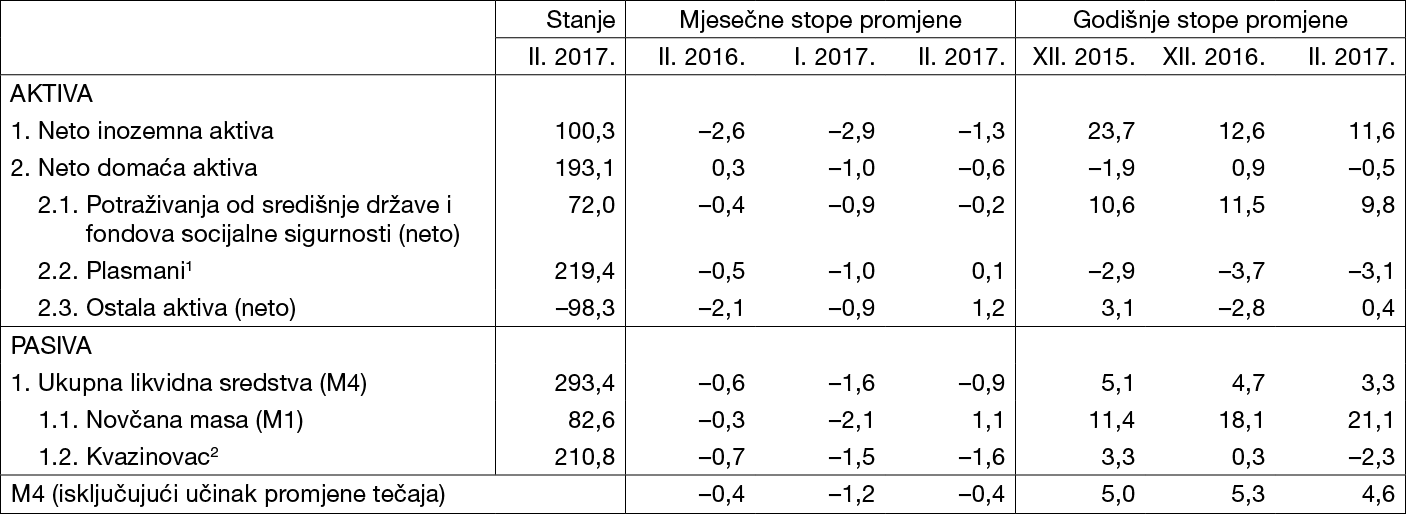 |  | Stanje | Mjesečne stope promjene |  |  | Godišnje stope promjene |  |  |
|---|---|---|---|---|---|---|---|
|  | II. 2017. | II. 2016. | I. 2017. | II. 2017. | XII. 2015. | XII. 2016. | II. 2017. |
| AKTIVA |  |  |  |  |  |  |  |
| 1. Neto inozemna aktiva | 100,3 | –2,6 | –2,9 | –1,3 | 23,7 | 12,6 | 11,6 |
| 2. Neto domaća aktiva | 193,1 | 0,3 | –1,0 | –0,6 | –1,9 | 0,9 | –0,5 |
| 2.1. Potraživanja od središnje države i fondova socijalne sigurnosti (neto) | 72,0 | –0,4 | –0,9 | –0,2 | 10,6 | 11,5 | 9,8 |
| 2.2. Plasmani$^{1}$ | 219,4 | –0,5 | –1,0 | 0,1 | –2,9 | –3,7 | –3,1 |
| 2.3. Ostala aktiva (neto) | –98,3 | –2,1 | –0,9 | 1,2 | 3,1 | –2,8 | 0,4 |
| PASIVA |  |  |  |  |  |  |  |
| 1. Ukupna likvidna sredstva (M4) | 293,4 | –0,6 | –1,6 | –0,9 | 5,1 | 4,7 | 3,3 |
| 1.1. Novčana masa (M1) | 82,6 | –0,3 | –2,1 | 1,1 | 11,4 | 18,1 | 21,1 |
| 1.2. Kvazinovac$^{2}$ | 210,8 | –0,7 | –1,5 | –1,6 | 3,3 | 0,3 | –2,3 |
| M4 (isključujući učinak promjene tečaja) |  | –0,4 | –1,2 | –0,4 | 5,0 | 5,3 | 4,6 |